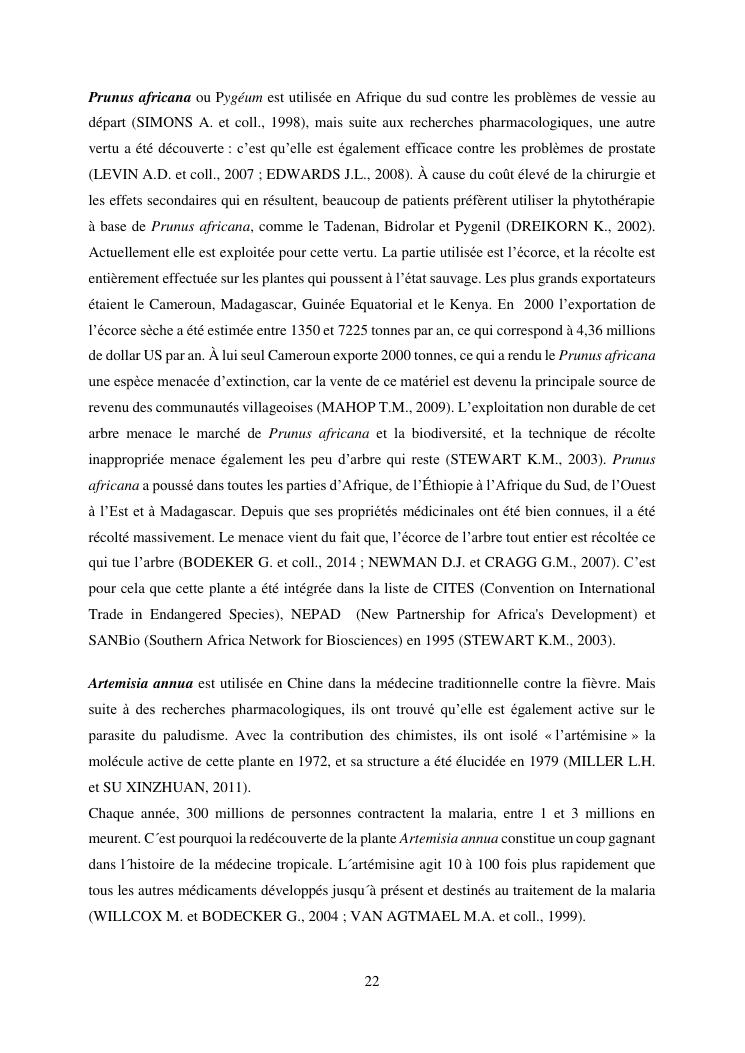 Prunus africana ou Pygéum est utilisée en Afrique du sud contre les problèmes de vessie au départ (SIMONS A. et coll., 1998), mais suite aux recherches pharmacologiques, une autre vertu a été découverte : c'est qu'elle est également efficace contre les problèmes de prostate (LEVIN A.D. et coll., 2007 ; EDWARDS J.L., 2008). À cause du coût élevé de la chirurgie et les effets secondaires qui en résultent, beaucoup de patients préfèrent utiliser la phytothérapie à base de Prunus africana, comme le Tadenan, Bidrolar et Pygenil (DREIKORN K., 2002). Actuellement elle est exploitée pour cette vertu. La partie utilisée est l'écorce, et la récolte est entièrement effectuée sur les plantes qui poussent à l'état sauvage. Les plus grands exportateurs étaient le Cameroun, Madagascar, Guinée Equatorial et le Kenya. En 2000 l'exportation de l'écorce sèche a été estimée entre 1350 et 7225 tonnes par an, ce qui correspond à 4,36 millions de dollar US par an. À lui seul Cameroun exporte 2000 tonnes, ce qui a rendu le Prunus africana une espèce menacée d'extinction, car la vente de ce matériel est devenu la principale source de revenu des communautés villageoises (MAHOP T.M., 2009). L'exploitation non durable de cet arbre menace le marché de Prunus africana et la biodiversité, et la technique de récolte inappropriée menace également les peu d'arbre qui reste (STEWART K.M., 2003). Prunus africana a poussé dans toutes les parties d'Afrique, de l'Éthiopie à l'Afrique du Sud, de l'Ouest à l'Est et à Madagascar. Depuis que ses propriétés médicinales ont été bien connues, il a été récolté massivement. Le menace vient du fait que, l'écorce de l'arbre tout entier est récoltée ce qui tue l'arbre (BODEKER G. et coll., 2014 ; NEWMAN D.J. et CRAGG G.M., 2007). C'est pour cela que cette plante a été intégrée dans la liste de CITES (Convention on International Trade in Endangered Species), NEPAD (New Partnership for Africa's Development) et SANBio (Southern Africa Network for Biosciences) en 1995 (STEWART K.M., 2003).

Artemisia annua est utilisée en Chine dans la médecine traditionnelle contre la fièvre. Mais suite à des recherches pharmacologiques, ils ont trouvé qu'elle est également active sur le parasite du paludisme. Avec la contribution des chimistes, ils ont isolé « l'artémisine » la molécule active de cette plante en 1972, et sa structure a été élucidée en 1979 (MILLER L.H. et SU XINZHUAN, 2011).
Chaque année, 300 millions de personnes contractent la malaria, entre 1 et 3 millions en meurent. C´est pourquoi la redécouverte de la plante Artemisia annua constitue un coup gagnant dans l´histoire de la médecine tropicale. L´artémisine agit 10 à 100 fois plus rapidement que tous les autres médicaments développés jusqu´à présent et destinés au traitement de la malaria (WILLCOX M. et BODECKER G., 2004 ; VAN AGTMAEL M.A. et coll., 1999).

22